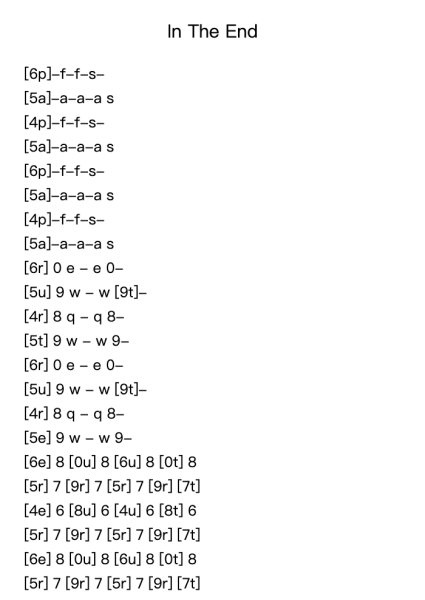 In The End

[6p]–f–f–s–

[5a]–a–a–a s

[4p]–f–f–s–

[5a]–a–a–a s

[6p]–f–f–s–

[5a]–a–a–a s

[4p]–f–f–s–

[5a]–a–a–a s

[6r] 0 e – e 0–

[5u] 9 w – w [9t]–

[4r] 8 q – q 8–

[5t] 9 w – w 9–

[6r] 0 e – e 0–

[5u] 9 w – w [9t]–

[4r] 8 q – q 8–

[5e] 9 w – w 9–

[6e] 8 [0u] 8 [6u] 8 [0t] 8

[5r] 7 [9r] 7 [5r] 7 [9r] [7t]

[4e] 6 [8u] 6 [4u] 6 [8t] 6

[5r] 7 [9r] 7 [5r] 7 [9r] [7t]

[6e] 8 [0u] 8 [6u] 8 [0t] 8

[5r] 7 [9r] 7 [5r] 7 [9r] [7t]